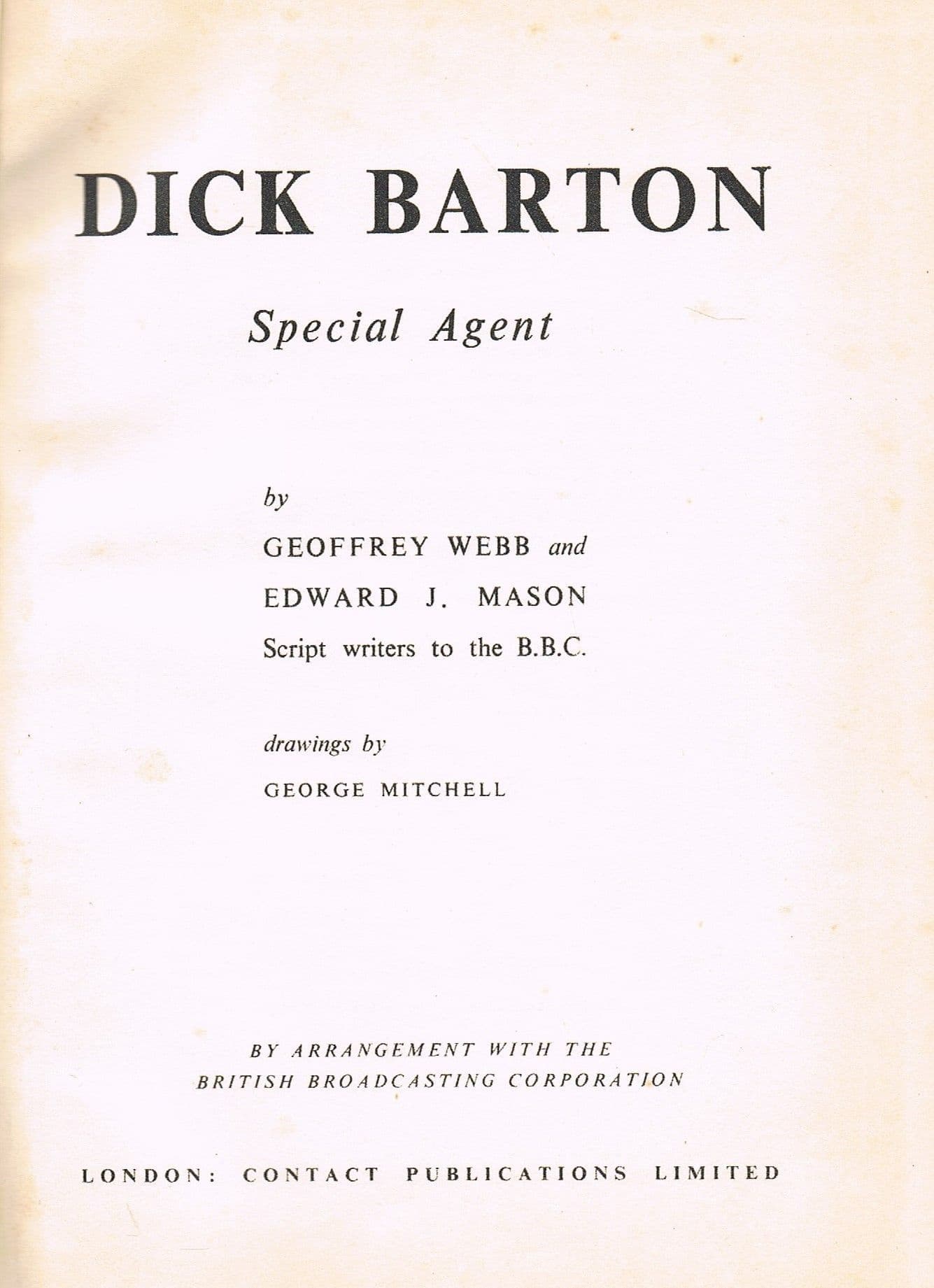 DICK BARTON

Special Agent

by

GEOFFREY WEBB and

EDWARD J. MASON

Script writers to the B.B.C.

drawings by

GEORGE MITCHELL

BY ARRANGEMENT WITH THE
BRITISH BROADCASTING CORPORATION

LONDON: CONTACT PUBLICATIONS LIMITED